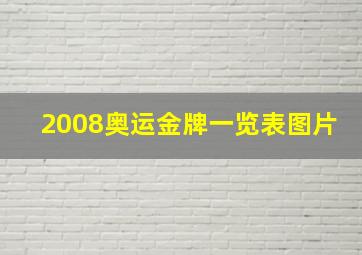 2008奥运金牌一览表图片